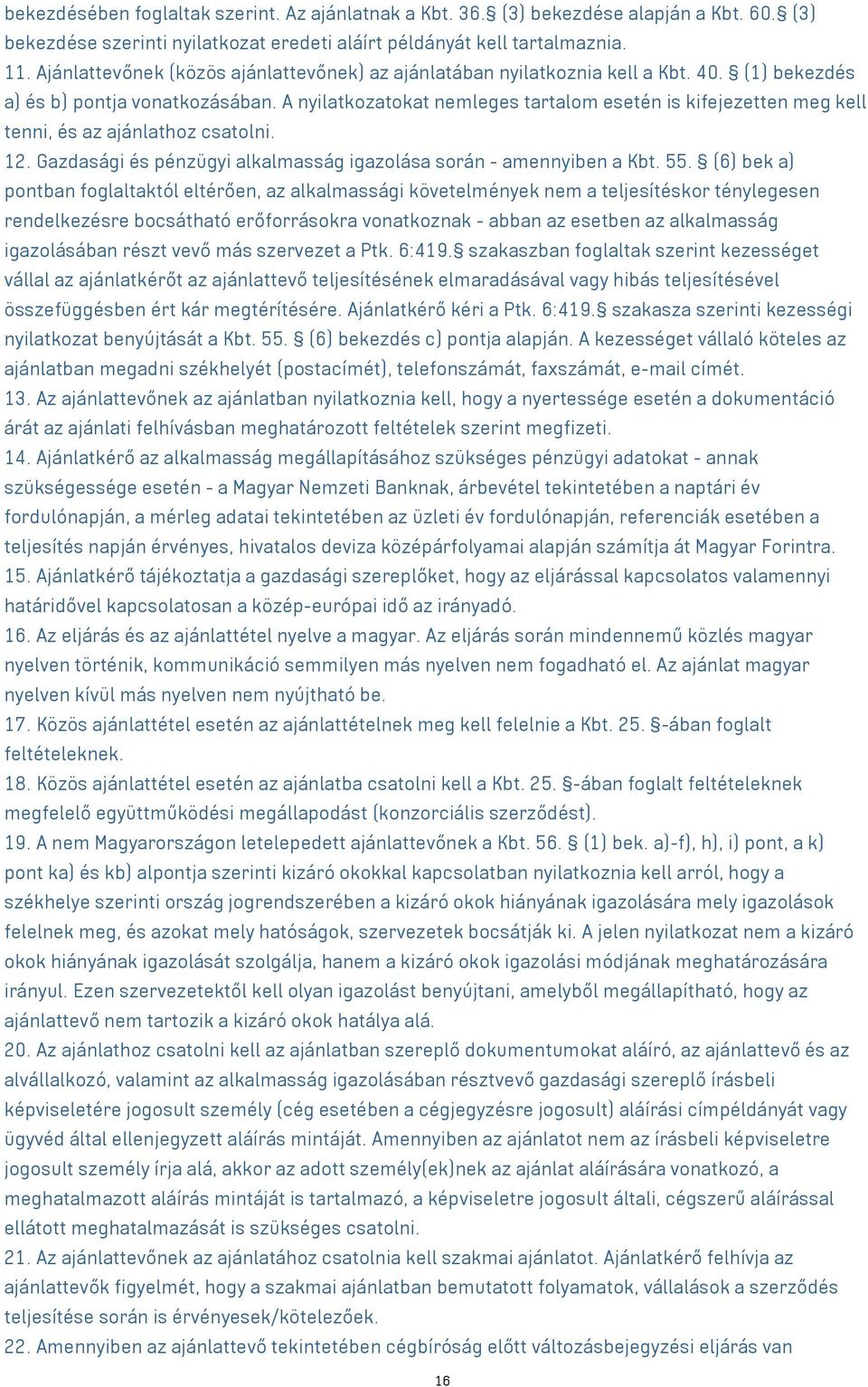 bekezdésében foglaltak szerint. Az ajánlatnak a Kbt. 36. (3) bekezdése alapján a Kbt. 60. (3) bekezdése szerinti nyilatkozat eredeti aláírt példányát kell tartalmaznia.
11. Ajánlattevőnek (közös ajánlattevőnek) az ajánlatában nyilatkoznia kell a Kbt. 40. (1) bekezdés a) és b) pontja vonatkozásában. A nyilatkozatokat nemleges tartalom esetén is kifejezetten meg kell tenni, és az ajánlathoz csatolni.
12. Gazdasági és pénzügyi alkalmasság igazolása során - amennyiben a Kbt. 55. (6) bek a) pontban foglaltaktól eltérően, az alkalmassági követelmények nem a teljesítéskor ténylegesen rendelkezésre bocsátható erőforrásokra vonatkoznak - abban az esetben az alkalmasság igazolásában részt vevő más szervezet a Ptk. 6:419. szakaszban foglaltak szerint kezességet vállal az ajánlatkérőt az ajánlattevő teljesítésének elmaradásával vagy hibás teljesítésével összefüggésben ért kár megtérítésére. Ajánlatkérő kéri a Ptk. 6:419. szakasza szerinti kezességi nyilatkozat benyújtását a Kbt. 55. (6) bekezdés c) pontja alapján. A kezességet vállaló köteles az ajánlatban megadni székhelyét (postacímét), telefonszámát, faxszámát, e-mail címét.
13. Az ajánlattevőnek az ajánlatban nyilatkoznia kell, hogy a nyertessége esetén a dokumentáció árát az ajánlati felhívásban meghatározott feltételek szerint megfizeti.
14. Ajánlatkérő az alkalmasság megállapításához szükséges pénzügyi adatokat - annak szükségessége esetén - a Magyar Nemzeti Banknak, árbevétel tekintetében a naptári év fordulónapján, a mérleg adatai tekintetében az üzleti év fordulónapján, referenciák esetében a teljesítés napján érvényes, hivatalos deviza középárfolyamai alapján számítja át Magyar Forintra.
15. Ajánlatkérő tájékoztatja a gazdasági szereplőket, hogy az eljárással kapcsolatos valamennyi határidővel kapcsolatosan a közép-európai idő az irányadó.
16. Az eljárás és az ajánlattétel nyelve a magyar. Az eljárás során mindennemű közlés magyar nyelven történik, kommunikáció semmilyen más nyelven nem fogadható el. Az ajánlat magyar nyelven kívül más nyelven nem nyújtható be.
17. Közös ajánlattétel esetén az ajánlattételnek meg kell felelnie a Kbt. 25. -ában foglalt feltételeknek.
18. Közös ajánlattétel esetén az ajánlatba csatolni kell a Kbt. 25. -ában foglalt feltételeknek megfelelő együttműködési megállapodást (konzorciális szerződést).
19. A nem Magyarországon letelepedett ajánlattevőnek a Kbt. 56. (1) bek. a)-f), h), i) pont, a k) pont ka) és kb) alpontja szerinti kizáró okokkal kapcsolatban nyilatkoznia kell arról, hogy a székhelye szerinti ország jogrendszerében a kizáró okok hiányának igazolására mely igazolások felelnek meg, és azokat mely hatóságok, szervezetek bocsátják ki. A jelen nyilatkozat nem a kizáró okok hiányának igazolását szolgálja, hanem a kizáró okok igazolási módjának meghatározására irányul. Ezen szervezetektől kell olyan igazolást benyújtani, amelyből megállapítható, hogy az ajánlattevő nem tartozik a kizáró okok hatálya alá.
20. Az ajánlathoz csatolni kell az ajánlatban szereplő dokumentumokat aláíró, az ajánlattevő és az alvállalkozó, valamint az alkalmasság igazolásában résztvevő gazdasági szereplő írásbeli képviseletére jogosult személy (cég esetében a cégjegyzésre jogosult) aláírási címpéldányát vagy ügyvéd által ellenjegyzett aláírás mintáját. Amennyiben az ajánlatot nem az írásbeli képviseletre jogosult személy írja alá, akkor az adott személy(ek)nek az ajánlat aláírására vonatkozó, a meghatalmazott aláírás mintáját is tartalmazó, a képviseletre jogosult általi, cégszerű aláírással ellátott meghatalmazását is szükséges csatolni.
21. Az ajánlattevőnek az ajánlatához csatolnia kell szakmai ajánlatot. Ajánlatkérő felhívja az ajánlattevők figyelmét, hogy a szakmai ajánlatban bemutatott folyamatok, vállalások a szerződés teljesítése során is érvényesek/kötelezőek.
22. Amennyiben az ajánlattevő tekintetében cégbíróság előtt változásbejegyzési eljárás van
16